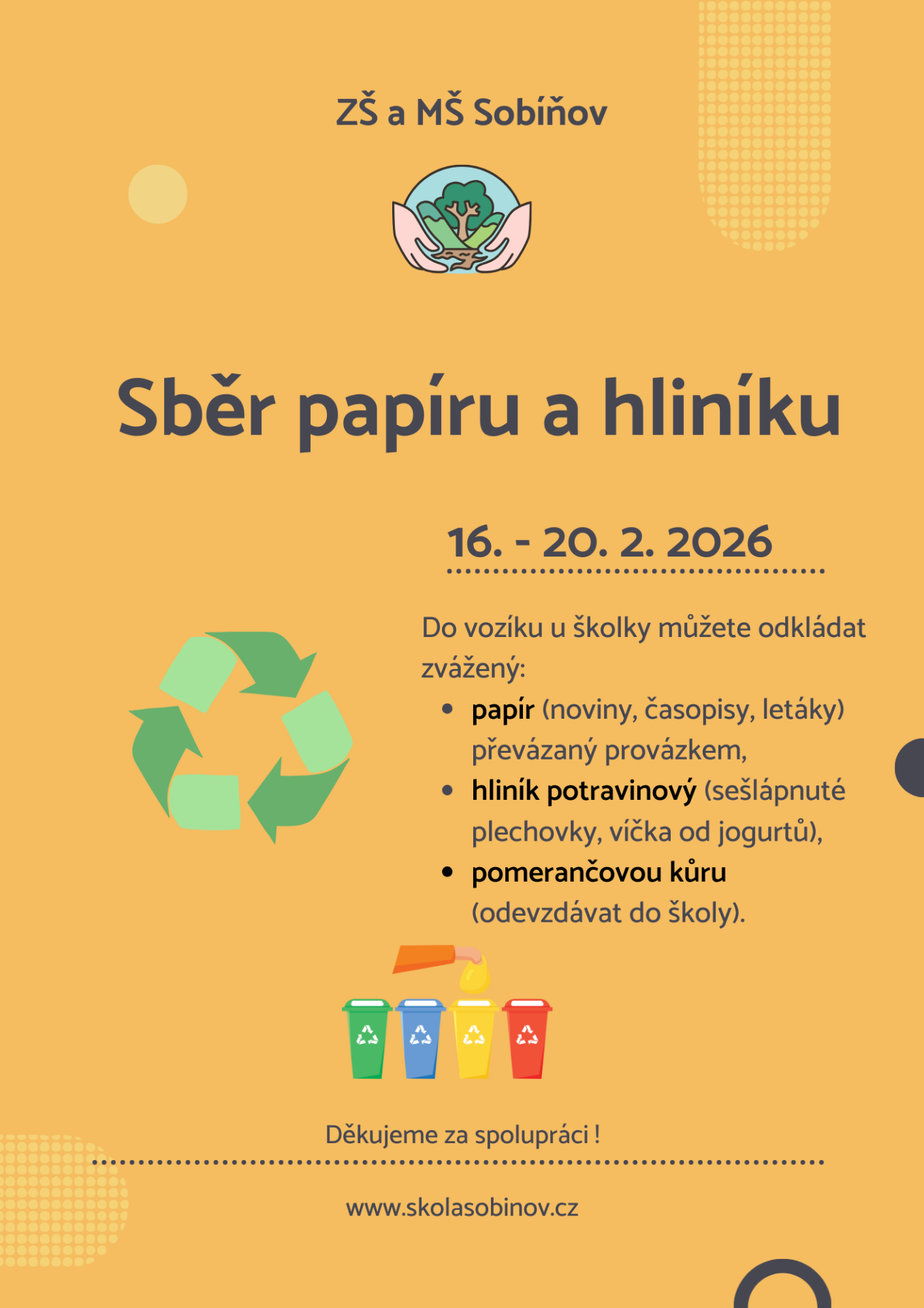 ZŠ a MŠ Sobíňov

Sběr papíru a hliníku

16. - 20. 2. 2026

Do vozíku u školky můžete odkládat zvážený:

• papír (noviny, časopisy, letáky) převázaný provázkem,
• hliník potravinový (sešlápnuté plechovky, víčka od jogurtů),
• pomerančovou kůru (odevzdávat do školy).

Děkujeme za spolupráci !

www.skolasobinov.cz